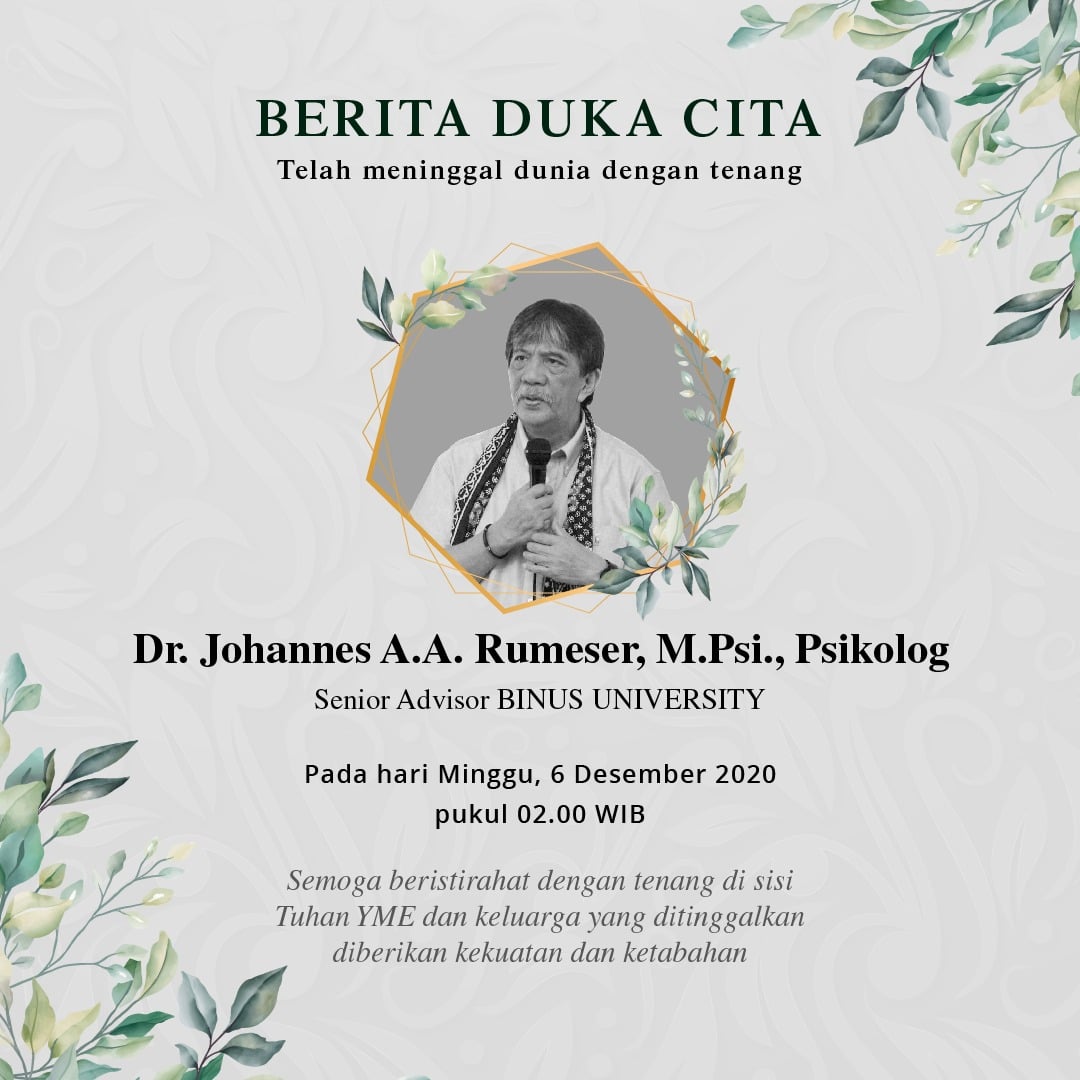 BERITA DUKA CITA
Telah meninggal dunia dengan tenang

Dr. Johannes A.A. Rumeser, M.Psi., Psikolog
Senior Advisor BINUS UNIVERSITY

Pada hari Minggu, 6 Desember 2020
pukul 02.00 WIB

Semoga beristirahat dengan tenang di sisi Tuhan YME dan keluarga yang ditinggalkan diberikan kekuatan dan ketabahan